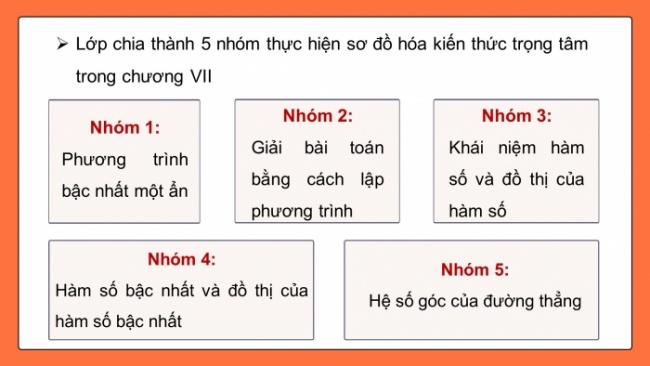 ➢ Lớp chia thành 5 nhóm thực hiện sơ đồ hóa kiến thức trọng tâm trong chương VII

Nhóm 1:
Phương trình bậc nhất một ẩn

Nhóm 2:
Giải bài toán bằng cách lập phương trình

Nhóm 3:
Khái niệm hàm số và đồ thị của hàm số

Nhóm 4:
Hàm số bậc nhất và đồ thị của hàm số bậc nhất

Nhóm 5:
Hệ số góc của đường thẳng